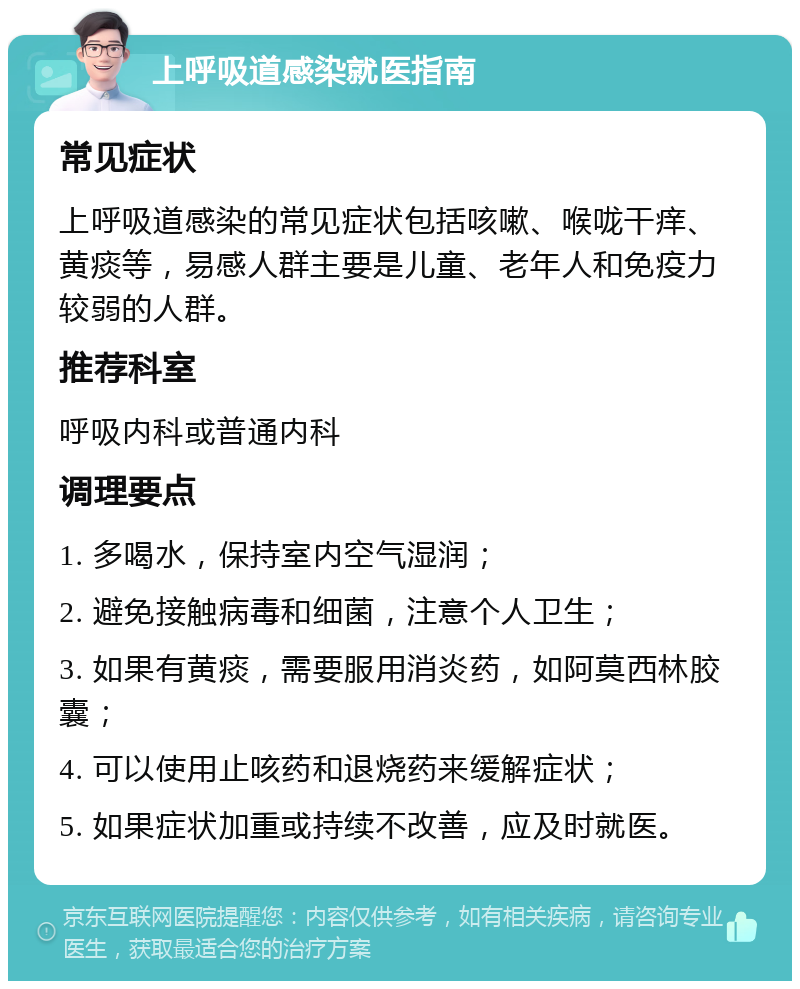 上呼吸道感染就医指南

常见症状

上呼吸道感染的常见症状包括咳嗽、喉咙干痒、黄痰等，易感人群主要是儿童、老年人和免疫力较弱的人群。

推荐科室

呼吸内科或普通内科

调理要点

1. 多喝水，保持室内空气湿润；

2. 避免接触病毒和细菌，注意个人卫生；

3. 如果有黄痰，需要服用消炎药，如阿莫西林胶囊；

4. 可以使用止咳药和退烧药来缓解症状；

5. 如果症状加重或持续不改善，应及时就医。

京东互联网医院提醒您：内容仅供参考，如有相关疾病，请咨询专业医生，获取最适合您的治疗方案